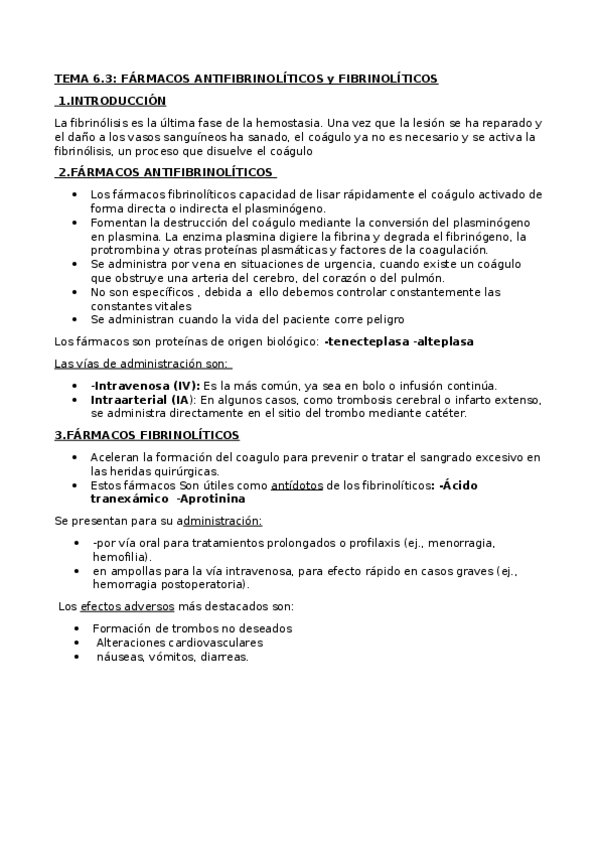 TEMA 6.3: FÁRMACOS ANTIFIBRINOLÍTICOS y FIBRINOLÍTICOS

1.INTRODUCCIÓN

La fibrinólisis es la última fase de la hemostasia. Una vez que la lesión se ha reparado y el daño a los vasos sanguíneos ha sanado, el coágulo ya no es necesario y se activa la fibrinólisis, un proceso que disuelve el coágulo

2.FÁRMACOS ANTIFIBRINOLÍTICOS

- Los fármacos fibrinolíticos capacidad de lisar rápidamente el coágulo activado de forma directa o indirecta el plasminógeno.
- Fomentan la destrucción del coágulo mediante la conversión del plasminógeno en plasmina. La enzima plasmina digiere la fibrina y degrada el fibrinógeno, la protrombina y otras proteínas plasmáticas y factores de la coagulación.
- Se administra por vena en situaciones de urgencia, cuando existe un coágulo que obstruye una arteria del cerebro, del corazón o del pulmón.
- No son específicos , debida a ello debemos controlar constantemente las constantes vitales
- Se administran cuando la vida del paciente corre peligro

Los fármacos son proteínas de origen biológico: -tenecteplasa -alteplasa

Las vías de administración son:

- -Intravenosa (IV): Es la más común, ya sea en bolo o infusión continúa.
- Intraarterial (IA): En algunos casos, como trombosis cerebral o infarto extenso, se administra directamente en el sitio del trombo mediante catéter.

3.FÁRMACOS FIBRINOLÍTICOS

- Aceleran la formación del coagulo para prevenir o tratar el sangrado excesivo en las heridas quirúrgicas.
- Estos fármacos Son útiles como antídotos de los fibrinolíticos: -Ácido tranexámico -Aprotinina

Se presentan para su administración:

- -por vía oral para tratamientos prolongados o profilaxis (ej., menorragia, hemofilia).
- en ampollas para la vía intravenosa, para efecto rápido en casos graves (ej., hemorragia postoperatoria).

Los efectos adversos más destacados son:

- Formación de trombos no deseados
- Alteraciones cardiovasculares
- náuseas, vómitos, diarreas.